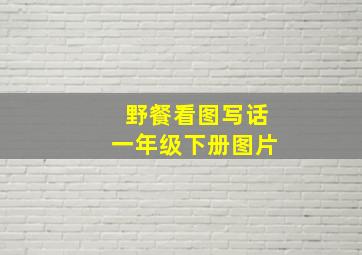 野餐看图写话
一年级下册图片